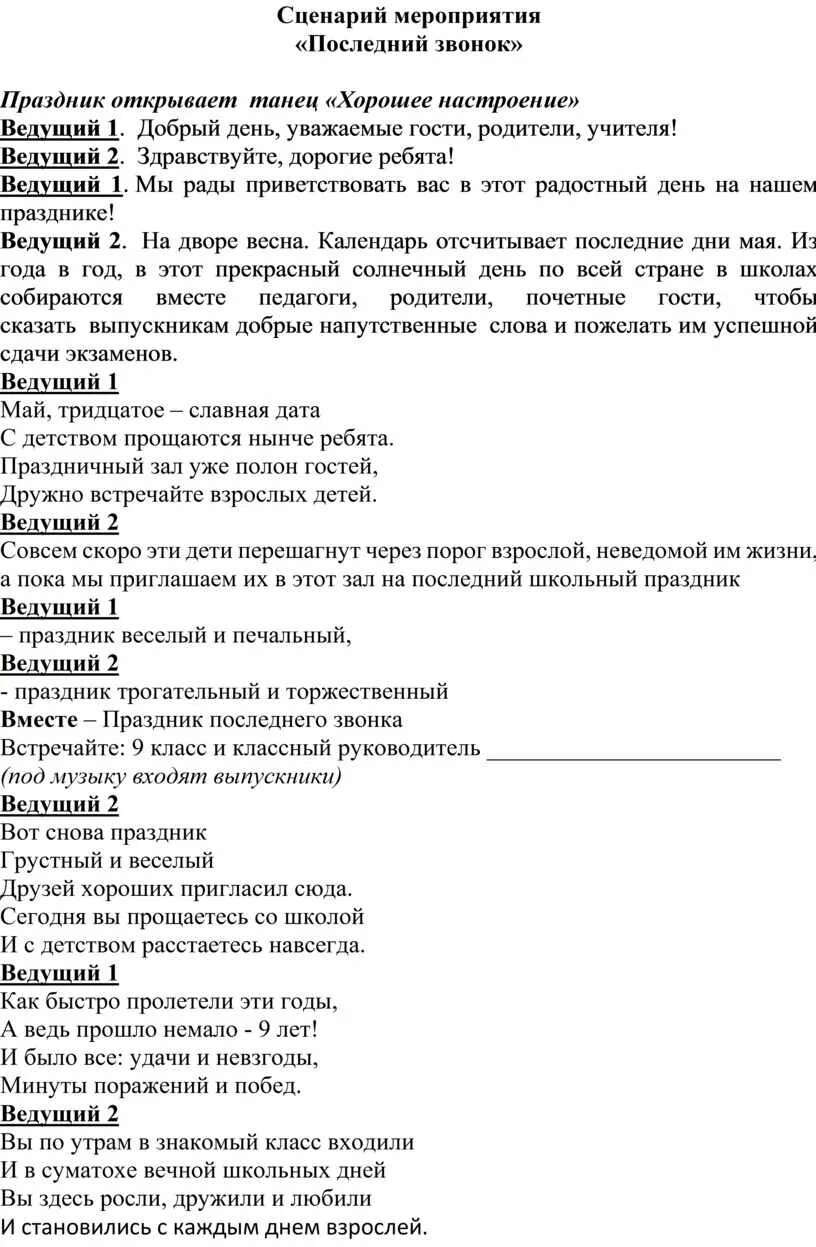 Сценарий мероприятия
«Последний звонок»

Праздник открывает танец «Хорошее настроение»
Ведущий 1. Добрый день, уважаемые гости, родители, учителя!
Ведущий 2. Здравствуйте, дорогие ребята!
Ведущий 1. Мы рады приветствовать вас в этот радостный день на нашем празднике!
Ведущий 2. На дворе весна. Календарь отсчитывает последние дни мая. Из года в год, в этот прекрасный солнечный день по всей стране в школах собираются вместе педагоги, родители, почетные гости, чтобы сказать выпускникам добрые напутственные слова и пожелать им успешной сдачи экзаменов.
Ведущий 1
Май, тридцатое – славная дата
С детством прощаются нынче ребята.
Праздничный зал уже полон гостей,
Дружно встречайте взрослых детей.
Ведущий 2
Совсем скоро эти дети перешагнут через порог взрослой, неведомой им жизни, а пока мы приглашаем их в этот зал на последний школьный праздник
Ведущий 1
– праздник веселый и печальный,
Ведущий 2
- праздник трогательный и торжественный
Вместе – Праздник последнего звонка
Встречайте: 9 класс и классный руководитель ________________________
(под музыку входят выпускники)
Ведущий 2
Вот снова праздник
Грустный и веселый
Друзей хороших пригласил сюда.
Сегодня вы прощаетесь со школой
И с детством расстаетесь навсегда.
Ведущий 1
Как быстро пролетели эти годы,
А ведь прошло немало - 9 лет!
И было все: удачи и невзгоды,
Минуты поражений и побед.
Ведущий 2
Вы по утрам в знакомый класс входили
И в суматохе вечной школьных дней
Вы здесь росли, дружили и любили
И становились с каждым днем взрослей.